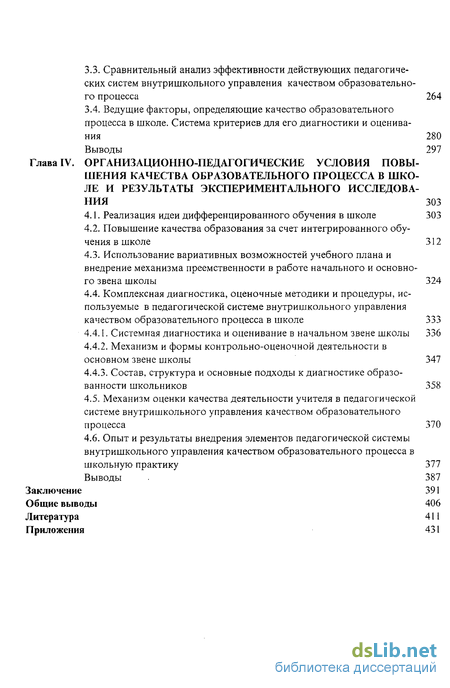 3.3. Сравнительный анализ эффективности действующих педагогических систем внутришкольного управления качеством образовательного процесса 264
3.4. Ведущие факторы, определяющие качество образовательного процесса в школе. Система критериев для его диагностики и оценивания 280
Выводы 297
Глава IV. ОРГАНИЗАЦИОННО-ПЕДАГОГИЧЕСКИЕ УСЛОВИЯ ПОВЫШЕНИЯ КАЧЕСТВА ОБРАЗОВАТЕЛЬНОГО ПРОЦЕССА В ШКОЛЕ И РЕЗУЛЬТАТЫ ЭКСПЕРИМЕНТАЛЬНОГО ИССЛЕДОВАНИЯ 303
4.1. Реализация идеи дифференцированного обучения в школе 303
4.2. Повышение качества образования за счет интегрированного обучения в школе 312
4.3. Использование вариативных возможностей учебного плана и внедрение механизма преемственности в работе начального и основного звена школы 324
4.4. Комплексная диагностика, оценочные методики и процедуры, используемые в педагогической системе внутришкольного управления качеством образовательного процесса в школе 333
4.4.1. Системная диагностика и оценивание в начальном звене школы 336
4.4.2. Механизм и формы контрольно-оценочной деятельности в основном звене школы 347
4.4.3. Состав, структура и основные подходы к диагностике образованности школьников 358
4.5. Механизм оценки качества деятельности учителя в педагогической системе внутришкольного управления качеством образовательного процесса 370
4.6. Опыт и результаты внедрения элементов педагогической системы внутришкольного управления качеством образовательного процесса в школьную практику 377
Выводы 387
Заключение 391
Общие выводы 406
Литература 411
Приложения 431

dsLib.net
библиотека диссертаций